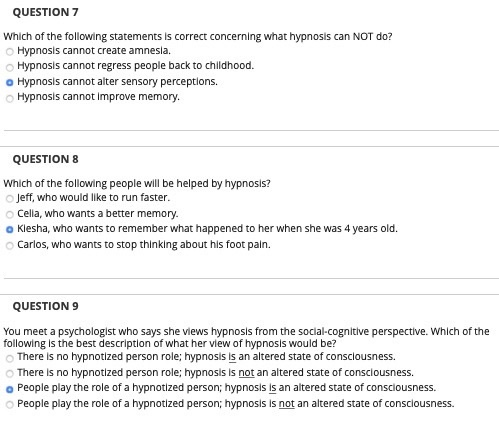 QUESTION 7

Which of the following statements is correct concerning what hypnosis can NOT do?
Hypnosis cannot create amnesia.
Hypnosis cannot regress people back to childhood.
Hypnosis cannot alter sensory perceptions.
Hypnosis cannot improve memory.

QUESTION 8

Which of the following people will be helped by hypnosis?
Jeff, who would like to run faster.
Celia, who wants a better memory.
Kiesha, who wants to remember what happened to her when she was 4 years old.
Carlos, who wants to stop thinking about his foot pain.

QUESTION 9

You meet a psychologist who says she views hypnosis from the social-cognitive perspective. Which of the following is the best description of what her view of hypnosis would be?
There is no hypnotized person role; hypnosis is an altered state of consciousness.
There is no hypnotized person role; hypnosis is not an altered state of consciousness.
People play the role of a hypnotized person; hypnosis is an altered state of consciousness.
People play the role of a hypnotized person; hypnosis is not an altered state of consciousness.